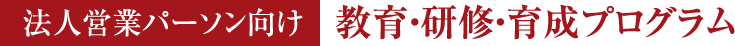 法人営業パーソン向け 教育・研修・育成プログラム